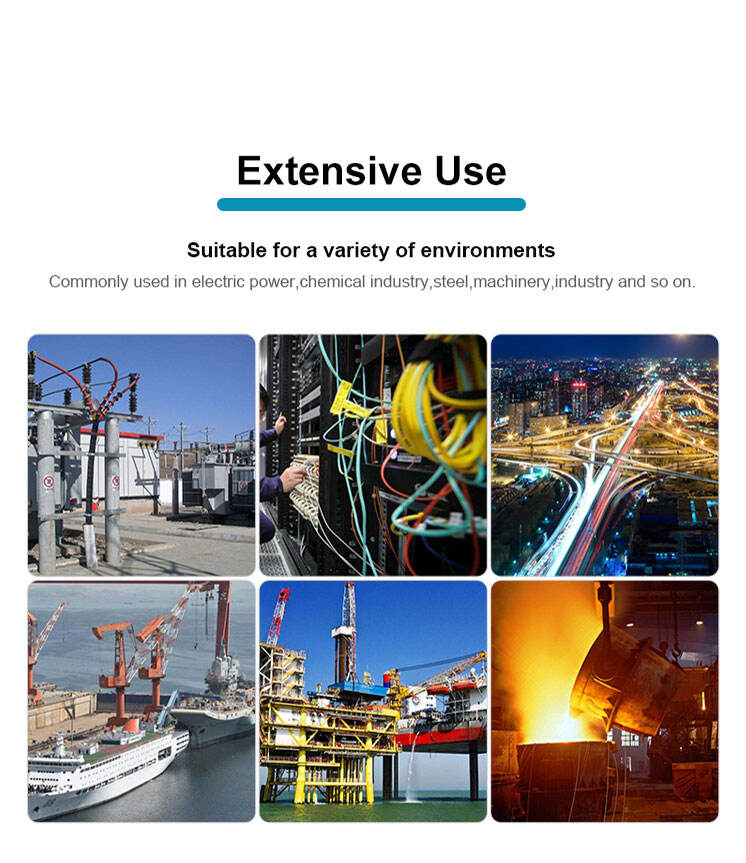 Extensive Use

Suitable for a variety of environments

Commonly used in electric power,chemical industry,steel,machinery,industry and so on.